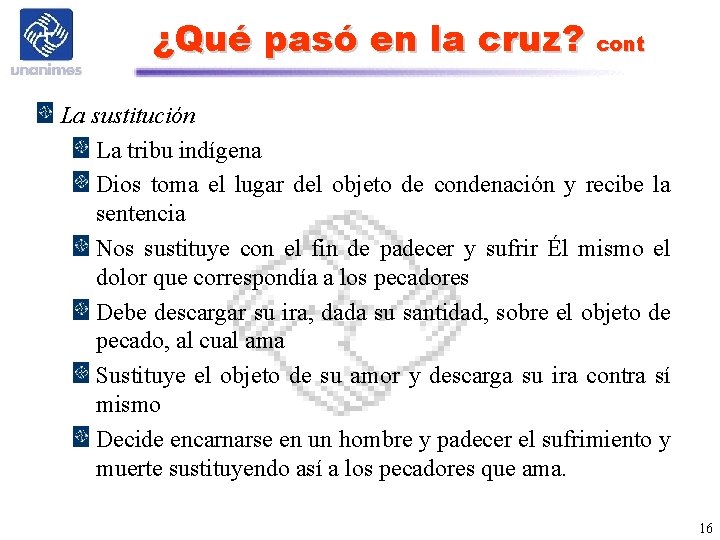 unanimes

¿Qué pasó en la cruz? cont

La sustitución

La tribu indígena

Dios toma el lugar del objeto de condenación y recibe la sentencia

Nos sustituye con el fin de padecer y sufrir Él mismo el dolor que correspondía a los pecadores

Debe descargar su ira, dada su santidad, sobre el objeto de pecado, al cual ama

Sustituye el objeto de su amor y descarga su ira contra sí mismo

Decide encarnarse en un hombre y padecer el sufrimiento y muerte sustituyendo así a los pecadores que ama.

16